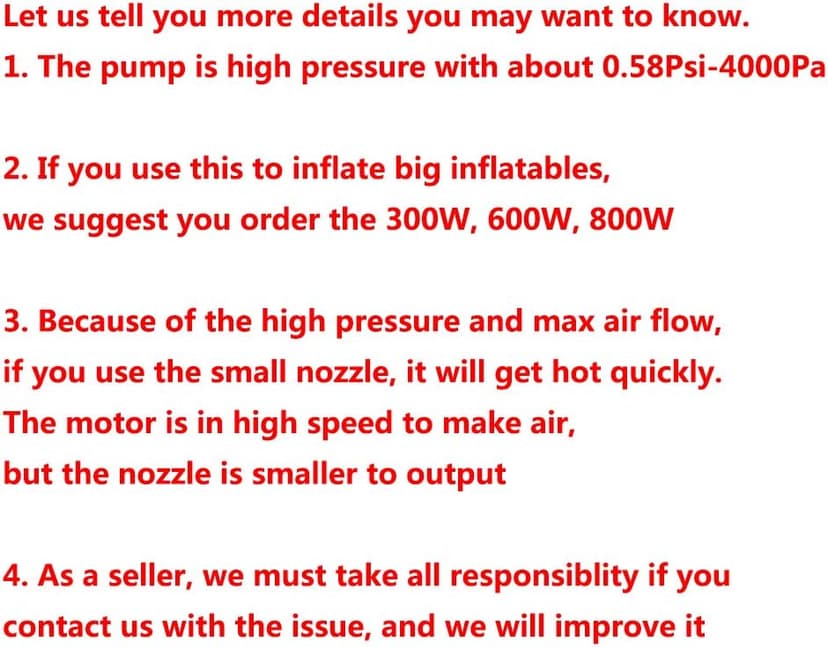 Let us tell you more details you may want to know.
1. The pump is high pressure with about 0.58Psi-4000Pa

2. If you use this to inflate big inflatables,
we suggest you order the 300W, 600W, 800W

3. Because of the high pressure and max air flow,
if you use the small nozzle, it will get hot quickly.
The motor is in high speed to make air,
but the nozzle is smaller to output

4. As a seller, we must take all responsiblity if you
contact us with the issue, and we will improve it